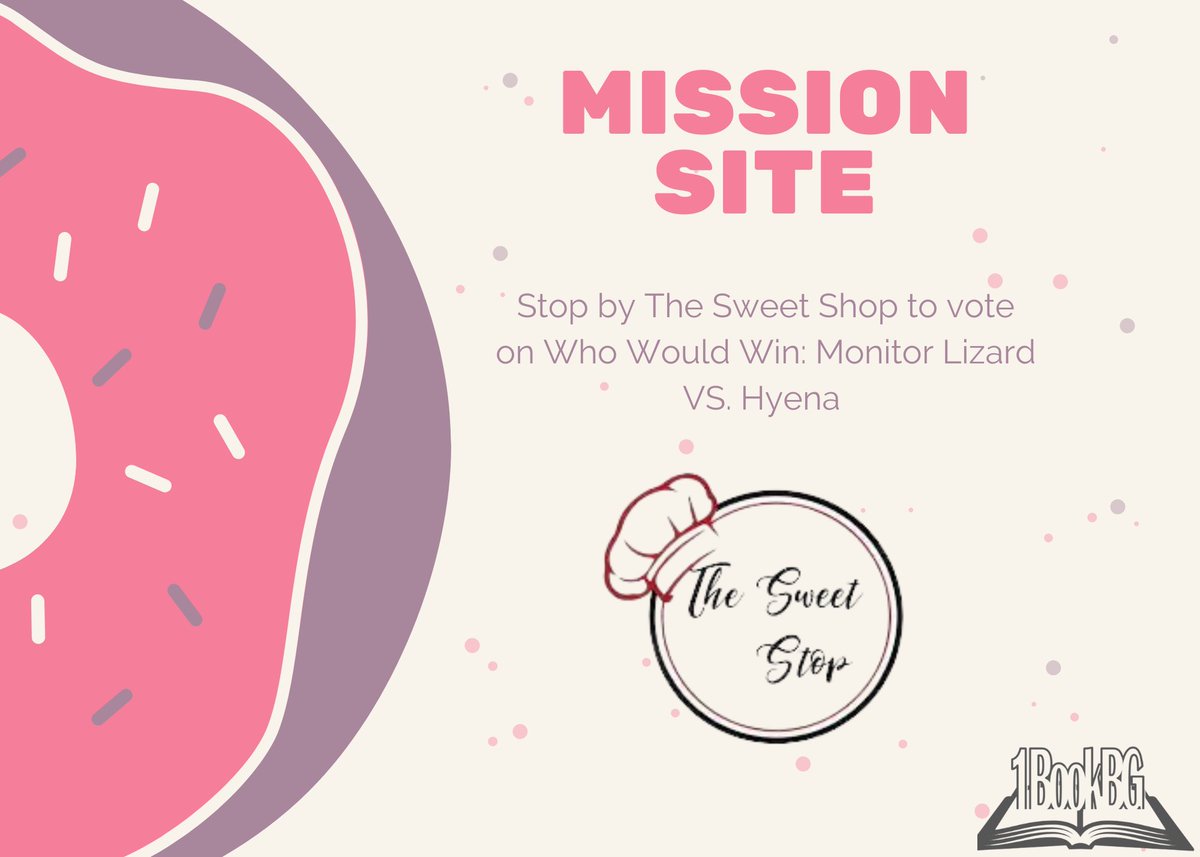 MISSION SITE

Stop by The Sweet Shop to vote on Who Would Win: Monitor Lizard VS. Hyena

The Sweet Stop

1BookBG